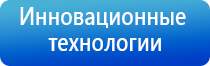 Инновационные технологии